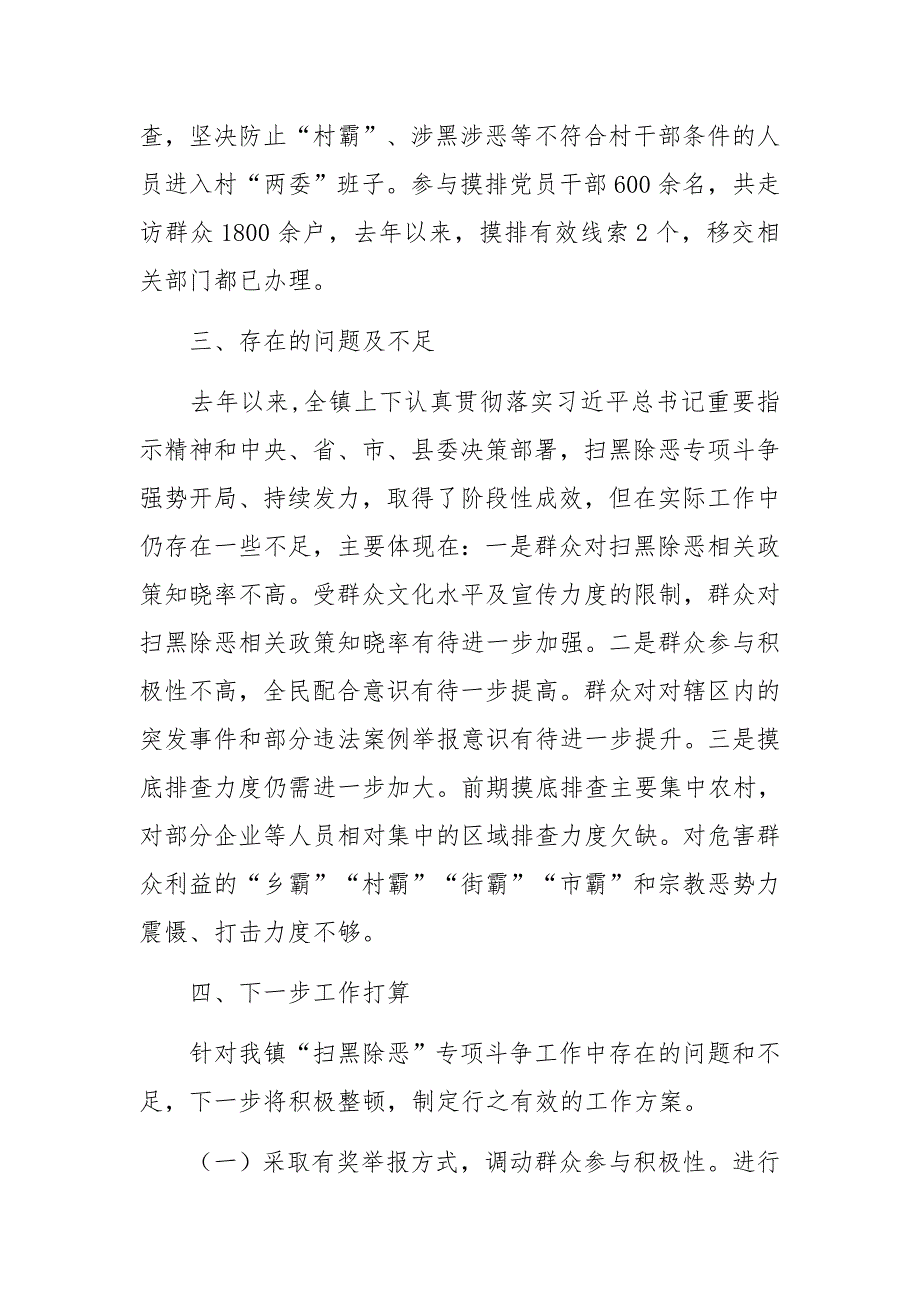 查，坚决防止“村霸”、涉黑涉恶等不符合村干部条件的人员进入村“两委”班子。参与摸排党员干部600余名，共走访群众1800余户，去年以来，摸排有效线索2个，移交相关部门都已办理。

三、存在的问题及不足

去年以来，全镇上下认真贯彻落实习近平总书记重要指示精神和中央、省、市、县委决策部署，扫黑除恶专项斗争强势开局、持续发力，取得了阶段性成效，但在实际工作中仍存在一些不足，主要体现在：一是群众对扫黑除恶相关政策知晓率不高。受群众文化水平及宣传力度的限制，群众对扫黑除恶相关政策知晓率有待进一步加强。二是群众参与积极性不高，全民配合意识有待一步提高。群众对对辖区内的突发事件和部分违法案例举报意识有待进一步提升。三是摸底排查力度仍需进一步加大。前期摸底排查主要集中农村，对部分企业等人员相对集中的区域排查力度欠缺。对危害群众利益的“乡霸”“村霸”“街霸”“市霸”和宗教恶势力震慑、打击力度不够。

四、下一步工作打算

针对我镇“扫黑除恶”专项斗争工作中存在的问题和不足，下一步将积极整顿，制定行之有效的工作方案。

（一）采取有奖举报方式，调动群众参与积极性。进行